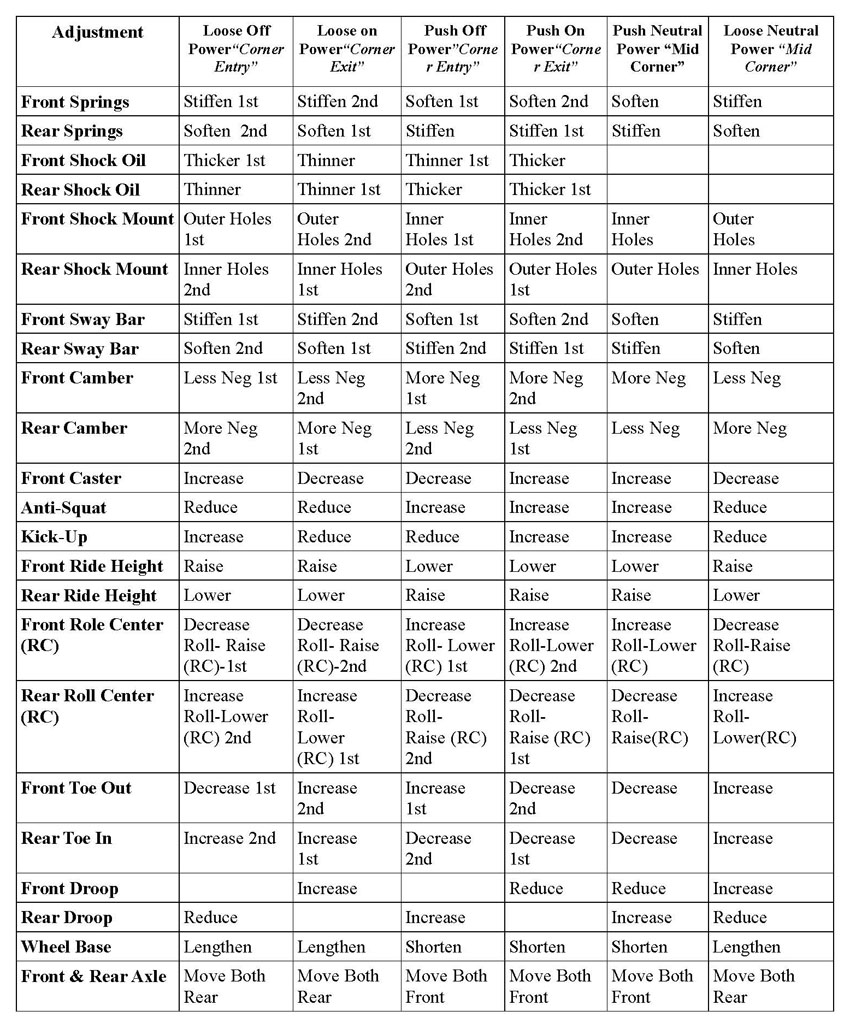 | Adjustment | Loose Off Power"Corner Entry" | Loose on Power"Corner Exit" | Push Off Power"Corner Entry" | Push On Power"Corner Exit" | Push Neutral Power "Mid Corner" | Loose Neutral Power "Mid Corner" |
|---|---|---|---|---|---|---|
| Front Springs | Stiffen 1st | Stiffen 2nd | Soften 1st | Soften 2nd | Soften | Stiffen |
| Rear Springs | Soften 2nd | Soften 1st | Stiffen | Stiffen 1st | Stiffen | Soften |
| Front Shock Oil | Thicker 1st | Thinner | Thinner 1st | Thicker | | |
| Rear Shock Oil | Thinner | Thinner 1st | Thicker | Thicker 1st | | |
| Front Shock Mount | Outer Holes 1st | Outer Holes 2nd | Inner Holes 1st | Inner Holes 2nd | Inner Holes | Outer Holes |
| Rear Shock Mount | Inner Holes 2nd | Inner Holes 1st | Outer Holes 2nd | Outer Holes 1st | Outer Holes | Inner Holes |
| Front Sway Bar | Stiffen 1st | Stiffen 2nd | Soften 1st | Soften 2nd | Soften | Stiffen |
| Rear Sway Bar | Soften 2nd | Soften 1st | Stiffen 2nd | Stiffen 1st | Stiffen | Soften |
| Front Camber | Less Neg 1st | Less Neg 2nd | More Neg 1st | More Neg 2nd | More Neg | Less Neg |
| Rear Camber | More Neg 2nd | More Neg 1st | Less Neg 2nd | Less Neg 1st | Less Neg | More Neg |
| Front Caster | Increase | Decrease | Decrease | Increase | Increase | Decrease |
| Anti-Squat | Reduce | Reduce | Increase | Increase | Increase | Reduce |
| Kick-Up | Increase | Reduce | Reduce | Increase | Increase | Reduce |
| Front Ride Height | Raise | Raise | Lower | Lower | Lower | Raise |
| Rear Ride Height | Lower | Lower | Raise | Raise | Raise | Lower |
| Front Role Center (RC) | Decrease Roll- Raise (RC)-1st | Decrease Roll- Raise (RC)-2nd | Increase Roll- Lower (RC) 1st | Increase Roll-Lower (RC) 2nd | Increase Roll-Lower (RC) | Decrease Roll-Raise (RC) |
| Rear Roll Center (RC) | Increase Roll-Lower (RC) 2nd | Increase Roll- Lower (RC) 1st | Decrease Roll- Raise (RC) 2nd | Decrease Roll- Raise (RC) 1st | Decrease Roll- Raise(RC) | Increase Roll- Lower(RC) |
| Front Toe Out | Decrease 1st | Increase 2nd | Increase 1st | Decrease 2nd | Decrease | Increase |
| Rear Toe In | Increase 2nd | Increase 1st | Decrease 2nd | Decrease 1st | Decrease | Increase |
| Front Droop | | Increase | | Reduce | Reduce | Increase |
| Rear Droop | Reduce | | Increase | | Increase | Reduce |
| Wheel Base | Lengthen | Lengthen | Shorten | Shorten | Shorten | Lengthen |
| Front & Rear Axle | Move Both Rear | Move Both Rear | Move Both Front | Move Both Front | Move Both Front | Move Both Rear |